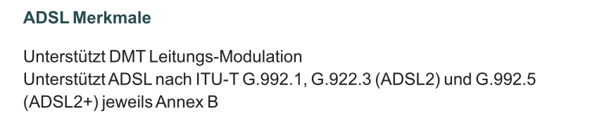 ADSL Merkmale

Unterstützt DMT Leitungs-Modulation
Unterstützt ADSL nach ITU-T G.992.1, G.922.3 (ADSL2) und G.992.5 (ADSL2+) jeweils Annex B